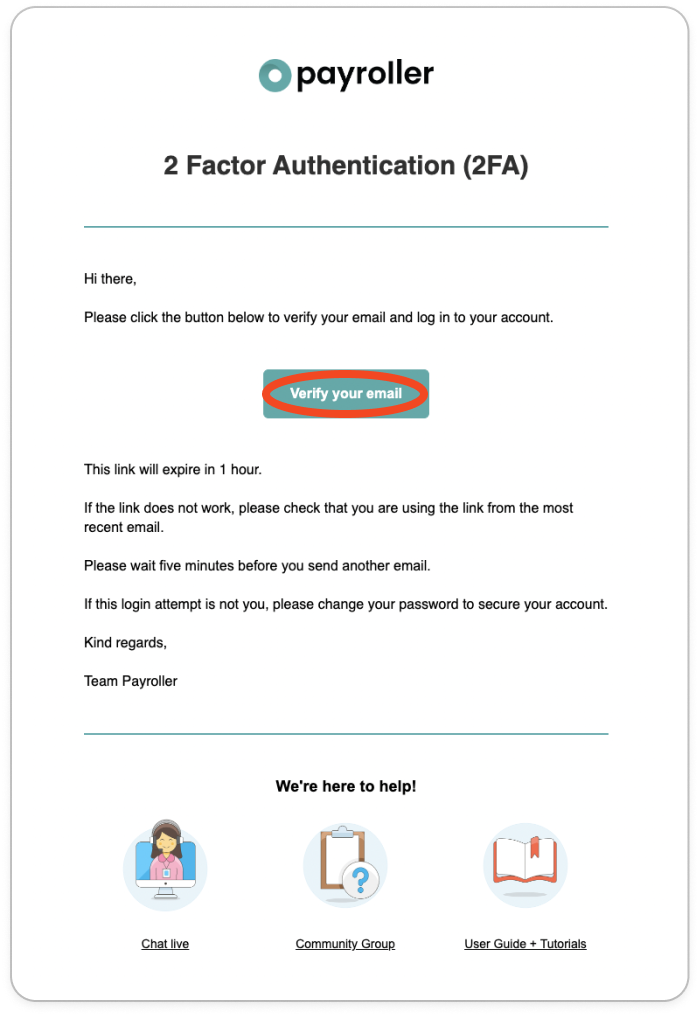 payroller

2 Factor Authentication (2FA)

Hi there,

Please click the button below to verify your email and log in to your account.

Verify your email

This link will expire in 1 hour.

If the link does not work, please check that you are using the link from the most recent email.

Please wait five minutes before you send another email.

If this login attempt is not you, please change your password to secure your account.

Kind regards,

Team Payroller

We're here to help!

Chat live

Community Group

User Guide + Tutorials